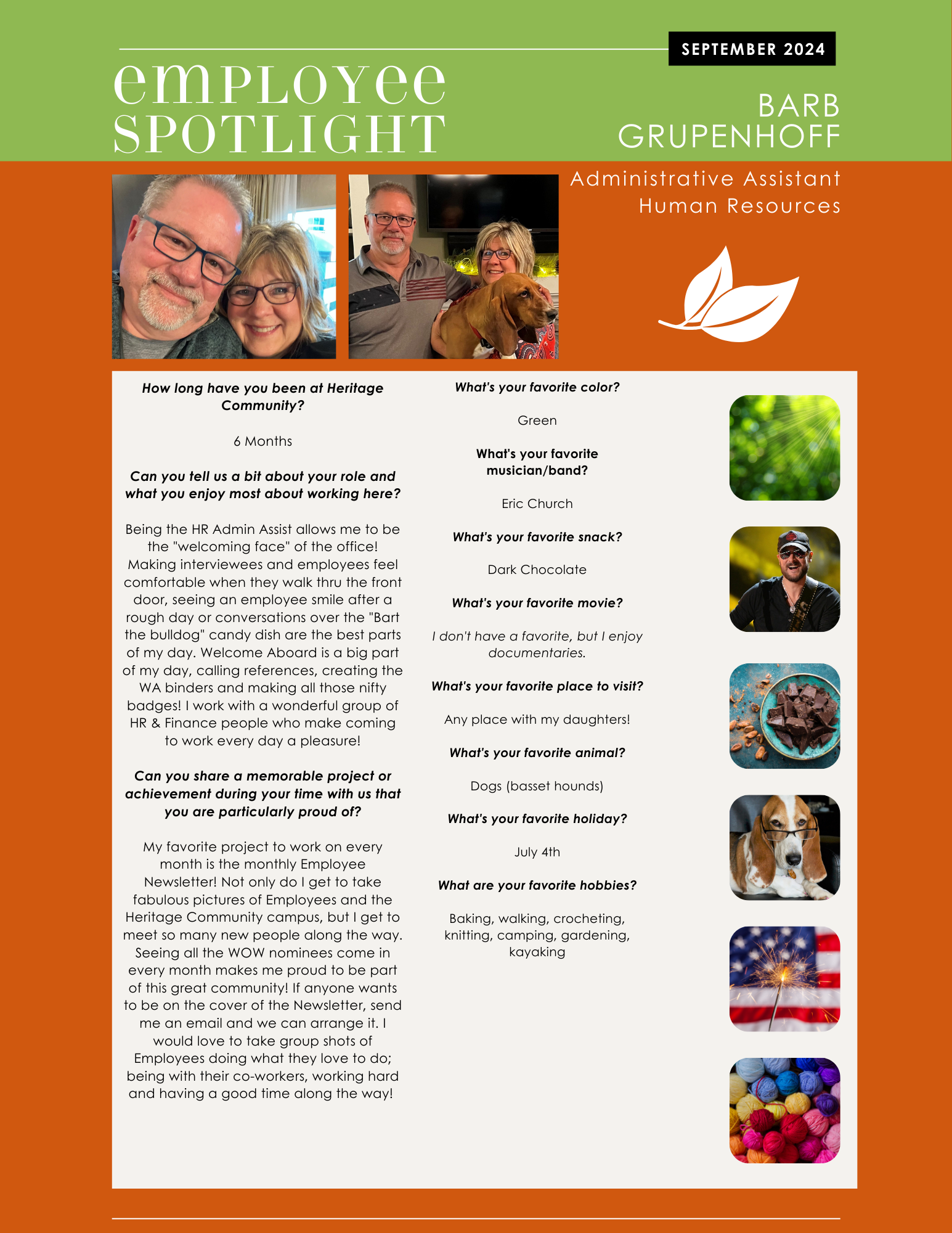 SEPTEMBER 2024

employee SPOTLIGHT

BARB GRUPENHOFF

Administrative Assistant
Human Resources

How long have you been at Heritage Community?

6 Months

Can you tell us a bit about your role and what you enjoy most about working here?

Being the HR Admin Assist allows me to be the "welcoming face" of the office! Making interviewees and employees feel comfortable when they walk thru the front door, seeing an employee smile after a rough day or conversations over the "Bart the bulldog" candy dish are the best parts of my day. Welcome Aboard is a big part of my day, calling references, creating the WA binders and making all those nifty badges! I work with a wonderful group of HR & Finance people who make coming to work every day a pleasure!

Can you share a memorable project or achievement during your time with us that you are particularly proud of?

My favorite project to work on every month is the monthly Employee Newsletter! Not only do I get to take fabulous pictures of Employees and the Heritage Community campus, but I get to meet so many new people along the way. Seeing all the WOW nominees come in every month makes me proud to be part of this great community! If anyone wants to be on the cover of the Newsletter, send me an email and we can arrange it. I would love to take group shots of Employees doing what they love to do; being with their co-workers, working hard and having a good time along the way!

What's your favorite color?

Green

What's your favorite musician/band?

Eric Church

What's your favorite snack?

Dark Chocolate

What's your favorite movie?

I don't have a favorite, but I enjoy documentaries.

What's your favorite place to visit?

Any place with my daughters!

What's your favorite animal?

Dogs (basset hounds)

What's your favorite holiday?

July 4th

What are your favorite hobbies?

Baking, walking, crocheting, knitting, camping, gardening, kayaking